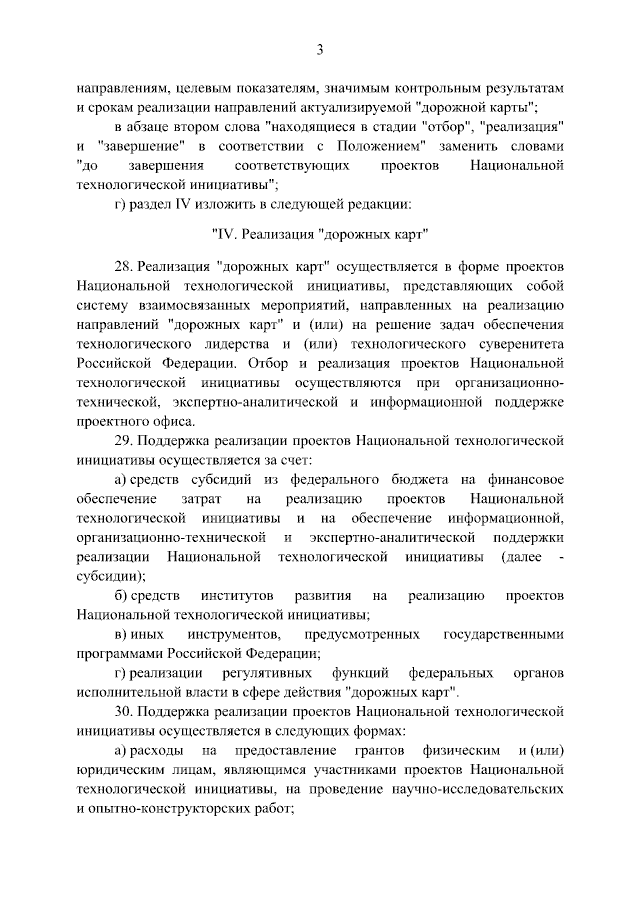 3

направлениям, целевым показателям, значимым контрольным результатам и срокам реализации направлений актуализируемой "дорожной карты";

в абзаце втором слова "находящиеся в стадии "отбор", "реализация" и "завершение" в соответствии с Положением" заменить словами "до завершения соответствующих проектов Национальной технологической инициативы";

г) раздел IV изложить в следующей редакции:

"IV. Реализация "дорожных карт"

28. Реализация "дорожных карт" осуществляется в форме проектов Национальной технологической инициативы, представляющих собой систему взаимосвязанных мероприятий, направленных на реализацию направлений "дорожных карт" и (или) на решение задач обеспечения технологического лидерства и (или) технологического суверенитета Российской Федерации. Отбор и реализация проектов Национальной технологической инициативы осуществляются при организационно-технической, экспертно-аналитической и информационной поддержке проектного офиса.

29. Поддержка реализации проектов Национальной технологической инициативы осуществляется за счет:

а) средств субсидий из федерального бюджета на финансовое обеспечение затрат на реализацию проектов Национальной технологической инициативы и на обеспечение информационной, организационно-технической и экспертно-аналитической поддержки реализации Национальной технологической инициативы (далее - субсидии);

б) средств институтов развития на реализацию проектов Национальной технологической инициативы;

в) иных инструментов, предусмотренных государственными программами Российской Федерации;

г) реализации регулятивных функций федеральных органов исполнительной власти в сфере действия "дорожных карт".

30. Поддержка реализации проектов Национальной технологической инициативы осуществляется в следующих формах:

а) расходы на предоставление грантов физическим и (или) юридическим лицам, являющимся участниками проектов Национальной технологической инициативы, на проведение научно-исследовательских и опытно-конструкторских работ;